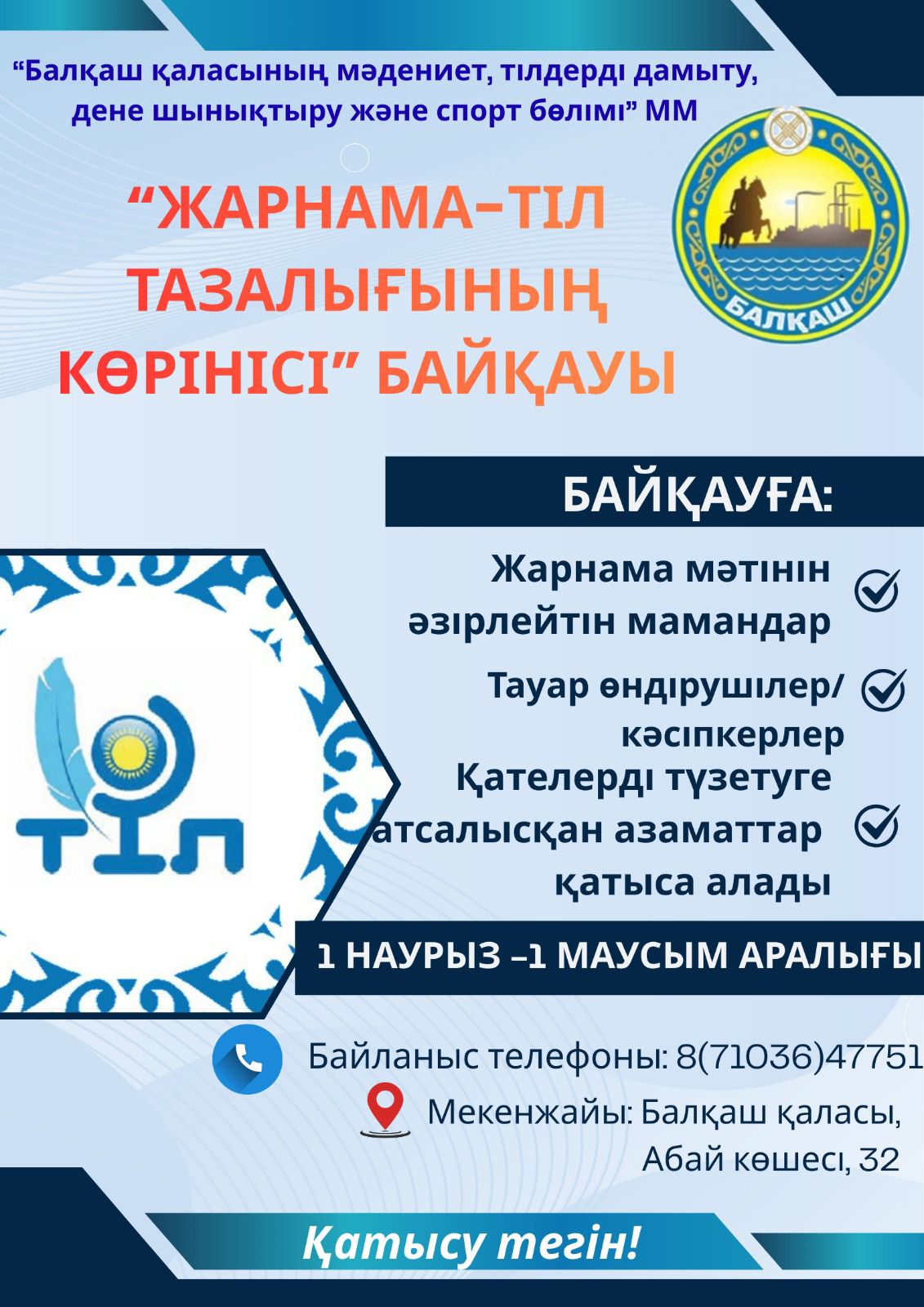 “Балқаш қаласының мәдениет, тілдерді дамыту, дене шынықтыру және спорт бөлімі” ММ

“ЖАРНАМА-ТІЛ ТАЗАЛЫҒЫНЫҢ КӨРІНІСІ” БАЙҚАУЫ

БАЛҚАШ

БАЙҚАУҒА:

Жарнама мәтінін әзірлейтін мамандар

Тауар өндірушілер/ кәсіпкерлер

Қателерді түзетуге атсалысқан азаматтар қатыса алады

ТІЛ

1 НАУРЫЗ –1 МАУСЫМ АРАЛЫҒЫ

Байланыс телефоны: 8(71036)47751

Мекенжайы: Балқаш қаласы, Абай көшесі, 32

Қатысу тегін!